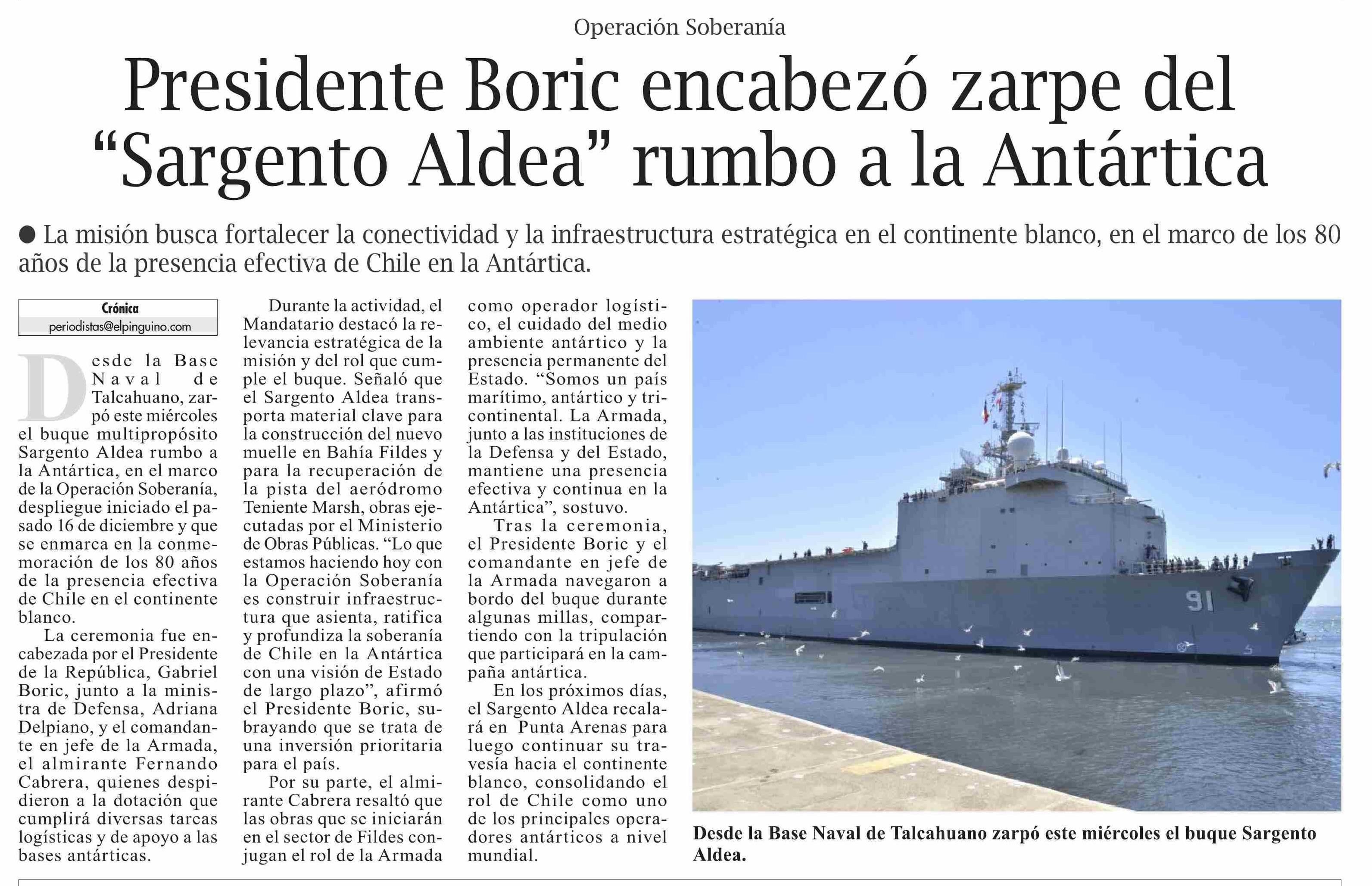 Operación Soberanía

Presidente Boric encabezó zarpe del "Sargento Aldea" rumbo a la Antártica

● La misión busca fortalecer la conectividad y la infraestructura estratégica en el continente blanco, en el marco de los 80 años de la presencia efectiva de Chile en la Antártica.

Crónica
periodistas@elpinguino.com

Desde la Base Naval de Talcahuano, zarpó este miércoles el buque multipropósito Sargento Aldea rumbo a la Antártica, en el marco de la Operación Soberanía, despliegue iniciado el pasado 16 de diciembre y que se enmarca en la conmemoración de los 80 años de la presencia efectiva de Chile en el continente blanco.

La ceremonia fue encabezada por el Presidente de la República, Gabriel Boric, junto a la ministra de Defensa, Adriana Delpiano, y el comandante en jefe de la Armada, el almirante Fernando Cabrera, quienes despidieron a la dotación que cumplirá diversas tareas logísticas y de apoyo a las bases antárticas.

Durante la actividad, el Mandatario destacó la relevancia estratégica de la misión y del rol que cumple el buque. Señaló que el Sargento Aldea transporta material clave para la construcción del nuevo muelle en Bahía Fildes y para la recuperación de la pista del aeródromo Teniente Marsh, obras ejecutadas por el Ministerio de Obras Públicas. "Lo que estamos haciendo hoy con la Operación Soberanía es construir infraestructura que asienta, ratifica y profundiza la soberanía de Chile en la Antártica con una visión de Estado de largo plazo", afirmó el Presidente Boric, subrayando que se trata de una inversión prioritaria para el país.

Por su parte, el almirante Cabrera resaltó que las obras que se iniciarán en el sector de Fildes conjugan el rol de la Armada como operador logístico, el cuidado del medio ambiente antártico y la presencia permanente del Estado. "Somos un país marítimo, antártico y tricontinental. La Armada, junto a las instituciones de la Defensa y del Estado, mantiene una presencia efectiva y continua en la Antártica", sostuvo.

Tras la ceremonia, el Presidente Boric y el comandante en jefe de la Armada navegaron a bordo del buque durante algunas millas, compartiendo con la tripulación que participará en la campaña antártica.

En los próximos días, el Sargento Aldea recalará en Punta Arenas para luego continuar su travesía hacia el continente blanco, consolidando el rol de Chile como uno de los principales operadores antárticos a nivel mundial.

91

Desde la Base Naval de Talcahuano zarpó este miércoles el buque Sargento Aldea.